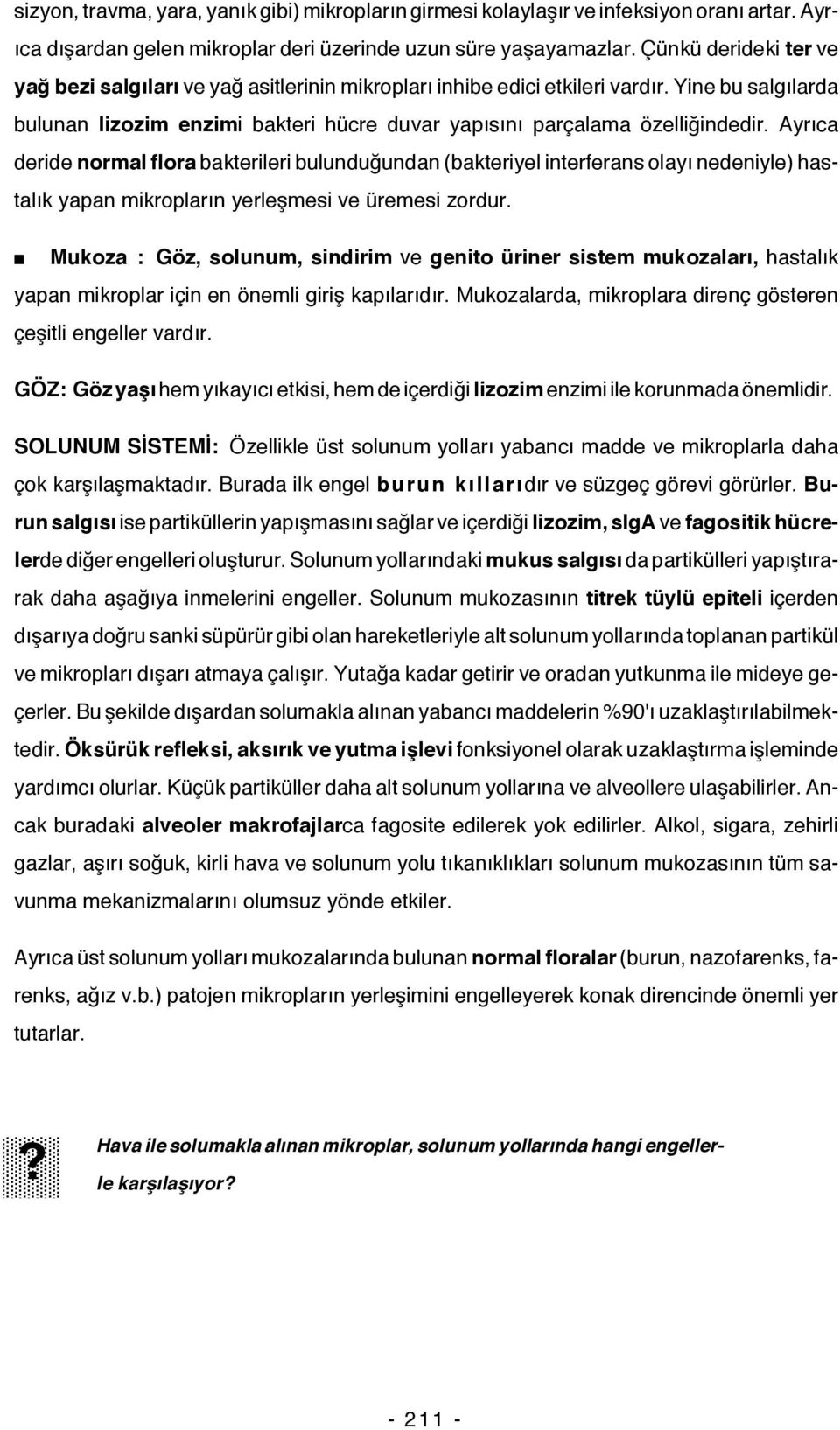 sizyon, travma, yara, yanık gibi) mikropların girmesi kolaylaşır ve infeksiyon oranı artar. Ayrıca dışardan gelen mikroplar deri üzerinde uzun süre yaşayamazlar. Çünkü derideki ter ve yağ bezi salgıları ve yağ asitlerinin mikropları inhibe edici etkileri vardır. Yine bu salgılarda bulunan lizozim enzimi bakteri hücre duvar yapısını parçalama özelliğindedir. Ayrıca deride normal flora bakterileri bulunduğundan (bakteriyel interferans olayı nedeniyle) hastalık yapan mikropların yerleşmesi ve üremesi zordur.

■ Mukoza : Göz, solunum, sindirim ve genito üriner sistem mukozaları, hastalık yapan mikroplar için en önemli giriş kapılarıdır. Mukozalarda, mikroplara direnç gösteren çeşitli engeller vardır.

GÖZ: Göz yaşı hem yıkayıcı etkisi, hem de içerdiği lizozim enzimi ile korunmada önemlidir.

SOLUNUM SİSTEMİ: Özellikle üst solunum yolları yabancı madde ve mikroplarla daha çok karşılaşmaktadır. Burada ilk engel burun kıllarıdır ve süzgeç görevi görürler. Burun salgısı ise partiküllerin yapışmasını sağlar ve içerdiği lizozim, sIgA ve fagositik hücrelerde diğer engelleri oluşturur. Solunum yollarındaki mukus salgısı da partikülleri yapıştırarak daha aşağıya inmelerini engeller. Solunum mukozasının titrek tüylü epiteli içerden dışarıya doğru sanki süpürür gibi olan hareketleriyle alt solunum yollarında toplanan partikül ve mikropları dışarı atmaya çalışır. Yutağa kadar getirir ve oradan yutkunma ile mideye geçerler. Bu şekilde dışardan solumakla alınan yabancı maddelerin %90'ı uzaklaştırılabilmektedir. Öksürük refleksi, aksırık ve yutma işlevi fonksiyonel olarak uzaklaştırma işleminde yardımcı olurlar. Küçük partiküller daha alt solunum yollarına ve alveollere ulaşabilirler. Ancak buradaki alveoler makrofajlarca fagosite edilerek yok edilirler. Alkol, sigara, zehirli gazlar, aşırı soğuk, kirli hava ve solunum yolu tıkanıklıkları solunum mukozasının tüm savunma mekanizmalarını olumsuz yönde etkiler.

Ayrıca üst solunum yolları mukozalarında bulunan normal floralar (burun, nazofarenks, farenks, ağız v.b.) patojen mikropların yerleşimini engelleyerek konak direncinde önemli yer tutarlar.

? Hava ile solumakla alınan mikroplar, solunum yollarında hangi engellerle karşılaşıyor?

- 211 -